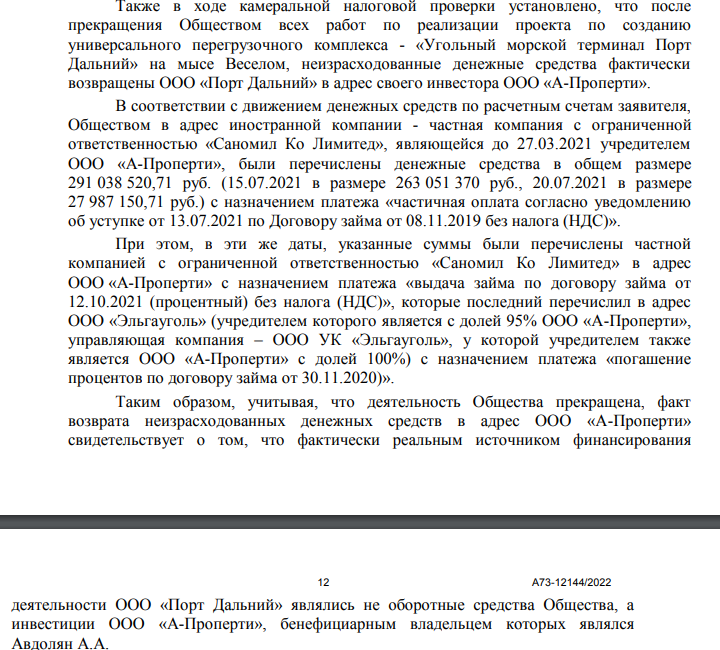 Также в ходе камеральной налоговой проверки установлено, что после прекращения Обществом всех работ по реализации проекта по созданию универсального перегрузочного комплекса - «Угольный морской терминал Порт Дальний» на мысе Веселом, неизрасходованные денежные средства фактически возвращены ООО «Порт Дальний» в адрес своего инвестора ООО «А-Проперти».

В соответствии с движением денежных средств по расчетным счетам заявителя, Обществом в адрес иностранной компании - частная компания с ограниченной ответственностью «Саномил Ко Лимитед», являющейся до 27.03.2021 учредителем ООО «А-Проперти», были перечислены денежные средства в общем размере 291 038 520,71 руб. (15.07.2021 в размере 263 051 370 руб., 20.07.2021 в размере 27 987 150,71 руб.) с назначением платежа «частичная оплата согласно уведомлению об уступке от 13.07.2021 по Договору займа от 08.11.2019 без налога (НДС)».

При этом, в эти же даты, указанные суммы были перечислены частной компанией с ограниченной ответственностью «Саномил Ко Лимитед» в адрес ООО «А-Проперти» с назначением платежа «выдача займа по договору займа от 12.10.2021 (процентный) без налога (НДС)», которые последний перечислил в адрес ООО «Эльгауголь» (учредителем которого является с долей 95% ООО «А-Проперти», управляющая компания – ООО УК «Эльгауголь», у которой учредителем также является ООО «А-Проперти» с долей 100%) с назначением платежа «погашение процентов по договору займа от 30.11.2020)».

Таким образом, учитывая, что деятельность Общества прекращена, факт возврата неизрасходованных денежных средств в адрес ООО «А-Проперти» свидетельствует о том, что фактически реальным источником финансирования

12 А73-12144/2022

деятельности ООО «Порт Дальний» являлись не оборотные средства Общества, а инвестиции ООО «А-Проперти», бенефициарным владельцем которых являлся Авдолян А.А.